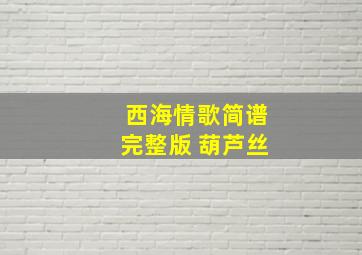 西海情歌简谱
完整版 葫芦丝